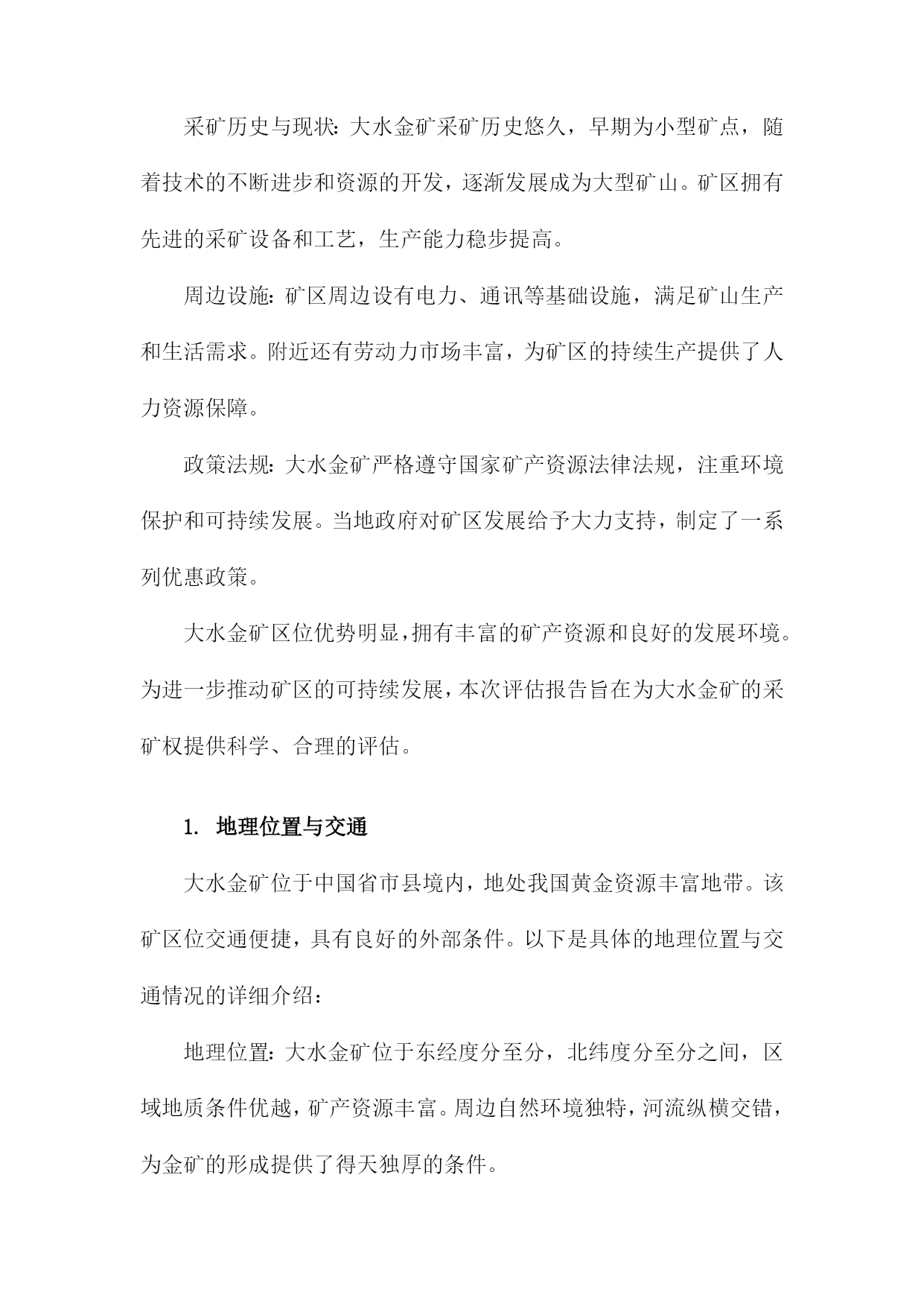 采矿历史与现状：大水金矿采矿历史悠久，早期为小型矿点，随着技术的不断进步和资源的开发，逐渐发展成为大型矿山。矿区拥有先进的采矿设备和工艺，生产能力稳步提高。

周边设施：矿区周边设有电力、通讯等基础设施，满足矿山生产和生活需求。附近还有劳动力市场丰富，为矿区的持续生产提供了人力资源保障。

政策法规：大水金矿严格遵守国家矿产资源法律法规，注重环境保护和可持续发展。当地政府对矿区发展给予大力支持，制定了一系列优惠政策。

大水金矿区位优势明显，拥有丰富的矿产资源和良好的发展环境。为进一步推动矿区的可持续发展，本次评估报告旨在为大水金矿的采矿权提供科学、合理的评估。

1. 地理位置与交通

大水金矿位于中国省市县境内，地处我国黄金资源丰富地带。该矿区位交通便捷，具有良好的外部条件。以下是具体的地理位置与交通情况的详细介绍：

地理位置：大水金矿位于东经度分至分，北纬度分至分之间，区域地质条件优越，矿产资源丰富。周边自然环境独特，河流纵横交错，为金矿的形成提供了得天独厚的条件。